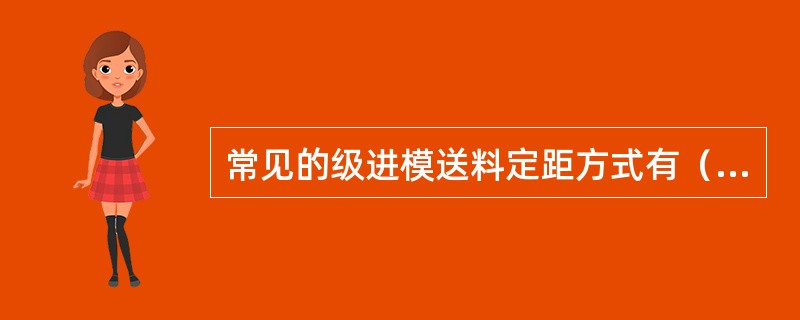 常见的级进模送料定距方式有（...